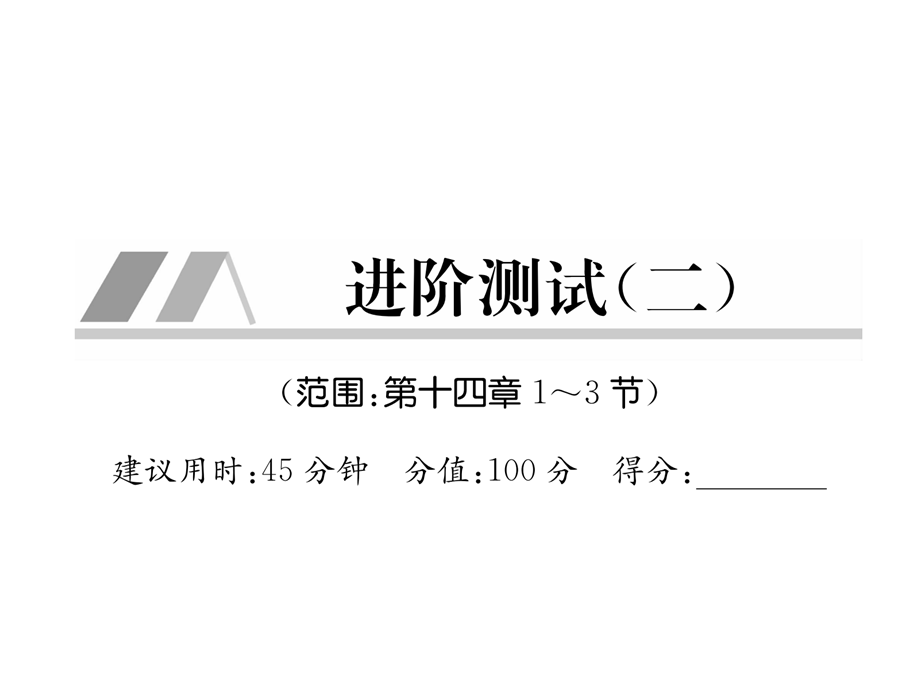 进阶测试（二）

（范围：第十四章 1～3 节）

建议用时：45 分钟　分值：100 分　得分：________